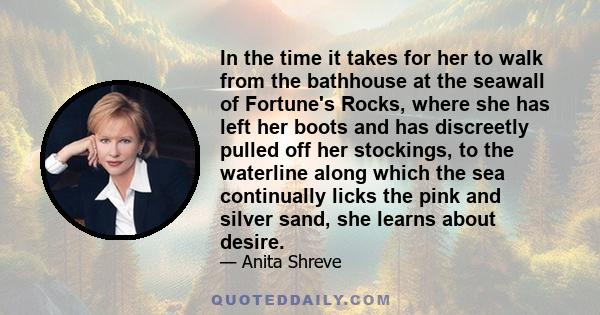 In the time it takes for her to walk from the bathhouse at the seawall of Fortune's Rocks, where she has left her boots and has discreetly pulled off her stockings, to the waterline along which the sea continually licks the pink and silver sand, she learns about desire.

— Anita Shreve

QUOTEDDAILY.COM